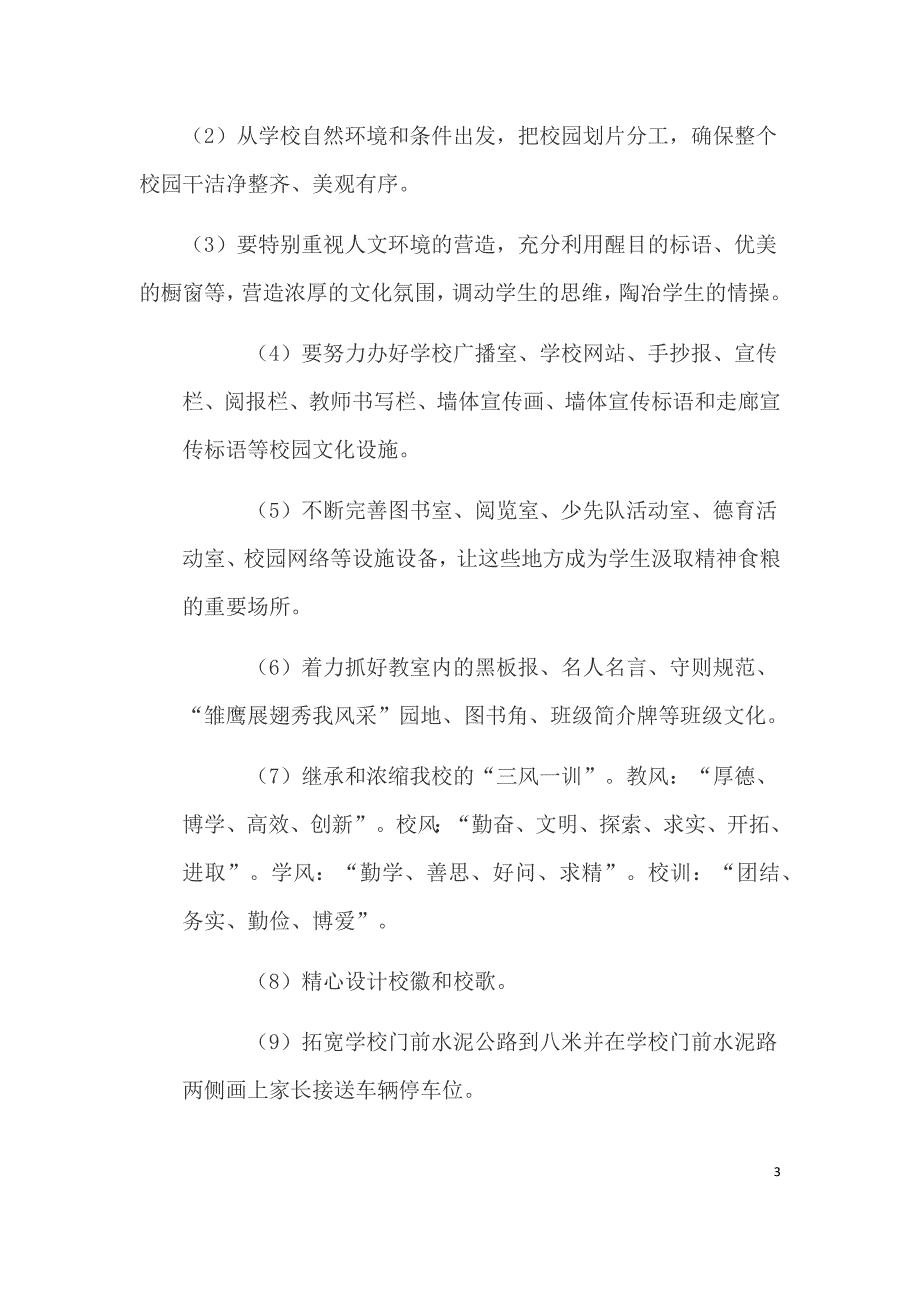 （2）从学校自然环境和条件出发，把校园划片分工，确保整个校园干洁净整齐、美观有序。

（3）要特别重视人文环境的营造，充分利用醒目的标语、优美的橱窗等，营造浓厚的文化氛围，调动学生的思维，陶冶学生的情操。

（4）要努力办好学校广播室、学校网站、手抄报、宣传栏、阅报栏、教师书写栏、墙体宣传画、墙体宣传标语和走廊宣传标语等校园文化设施。

（5）不断完善图书室、阅览室、少先队活动室、德育活动室、校园网络等设施设备，让这些地方成为学生汲取精神食粮的重要场所。

（6）着力抓好教室内的黑板报、名人名言、守则规范、“雏鹰展翅秀我风采”园地、图书角、班级简介牌等班级文化。

（7）继承和浓缩我校的“三风一训”。教风：“厚德、博学、高效、创新”。校风：“勤奋、文明、探索、求实、开拓、进取”。学风：“勤学、善思、好问、求精”。校训：“团结、务实、勤俭、博爱”。

（8）精心设计校徽和校歌。

（9）拓宽学校门前水泥公路到八米并在学校门前水泥路两侧画上家长接送车辆停车位。

3